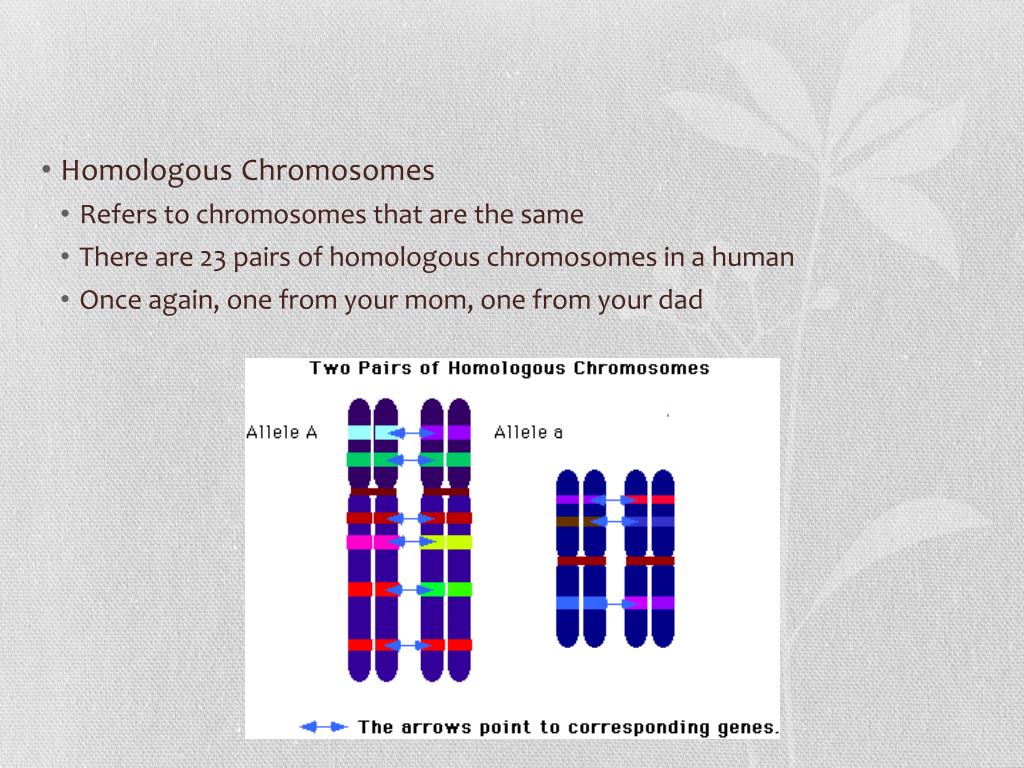 • Homologous Chromosomes
• Refers to chromosomes that are the same
• There are 23 pairs of homologous chromosomes in a human
• Once again, one from your mom, one from your dad

Two Pairs of Homologous Chromosomes

Allele A

Allele a

The arrows point to corresponding genes.